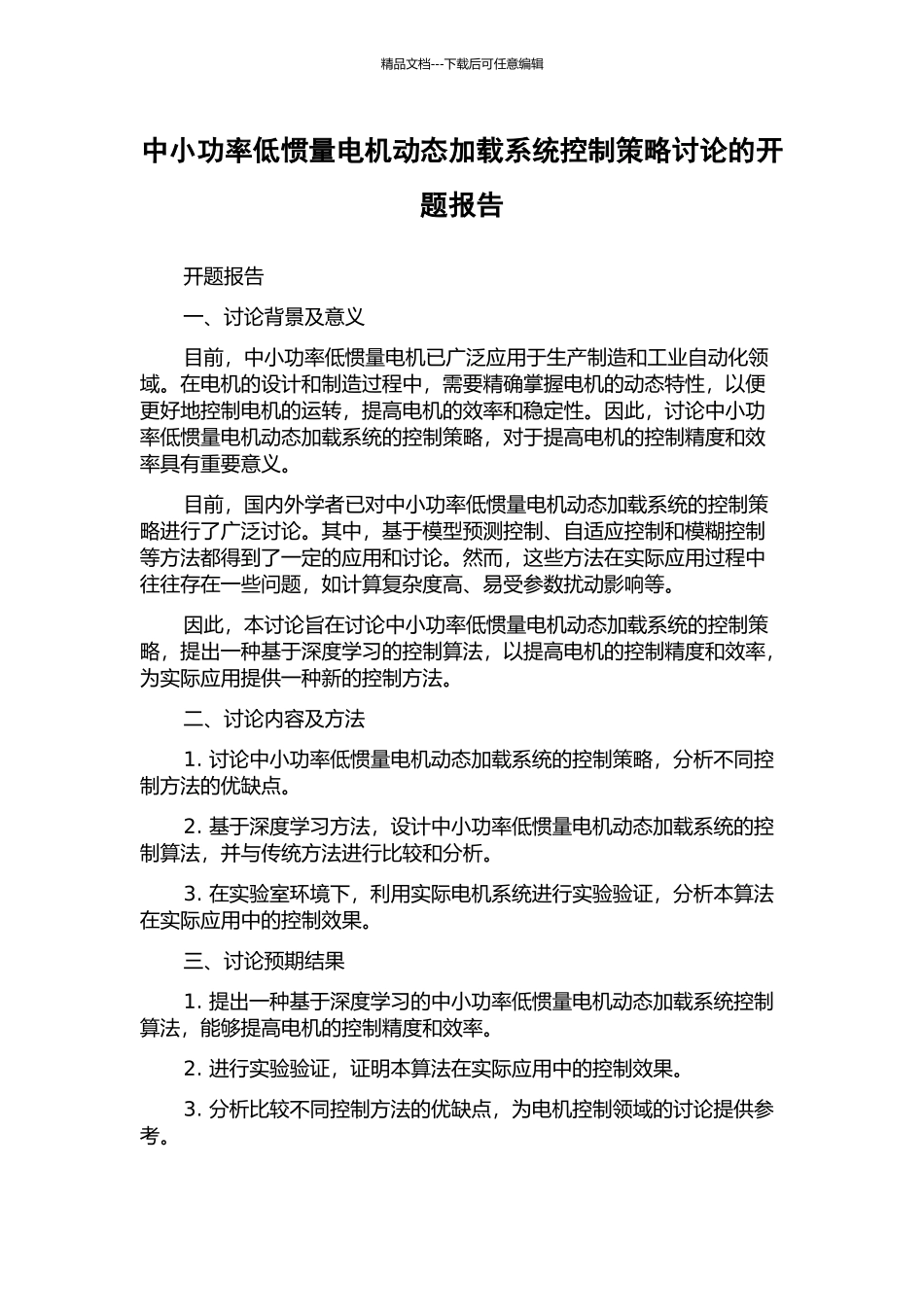 精品文档---下载后可任意编辑

中小功率低惯量电机动态加载系统控制策略讨论的开题报告

开题报告

一、讨论背景及意义

目前，中小功率低惯量电机已广泛应用于生产制造和工业自动化领域。在电机的设计和制造过程中，需要精确掌握电机的动态特性，以便更好地控制电机的运转，提高电机的效率和稳定性。因此，讨论中小功率低惯量电机动态加载系统的控制策略，对于提高电机的控制精度和效率具有重要意义。

目前，国内外学者已对中小功率低惯量电机动态加载系统的控制策略进行了广泛讨论。其中，基于模型预测控制、自适应控制和模糊控制等方法都得到了一定的应用和讨论。然而，这些方法在实际应用过程中往往存在一些问题，如计算复杂度高、易受参数扰动影响等。

因此，本讨论旨在讨论中小功率低惯量电机动态加载系统的控制策略，提出一种基于深度学习的控制算法，以提高电机的控制精度和效率，为实际应用提供一种新的控制方法。

二、讨论内容及方法

1. 讨论中小功率低惯量电机动态加载系统的控制策略，分析不同控制方法的优缺点。

2. 基于深度学习方法，设计中小功率低惯量电机动态加载系统的控制算法，并与传统方法进行比较和分析。

3. 在实验室环境下，利用实际电机系统进行实验验证，分析本算法在实际应用中的控制效果。

三、讨论预期结果

1. 提出一种基于深度学习的中小功率低惯量电机动态加载系统控制算法，能够提高电机的控制精度和效率。

2. 进行实验验证，证明本算法在实际应用中的控制效果。

3. 分析比较不同控制方法的优缺点，为电机控制领域的讨论提供参考。